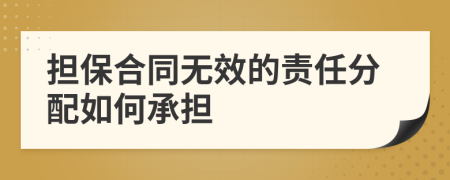 担保合同无效的责任分配如何承担